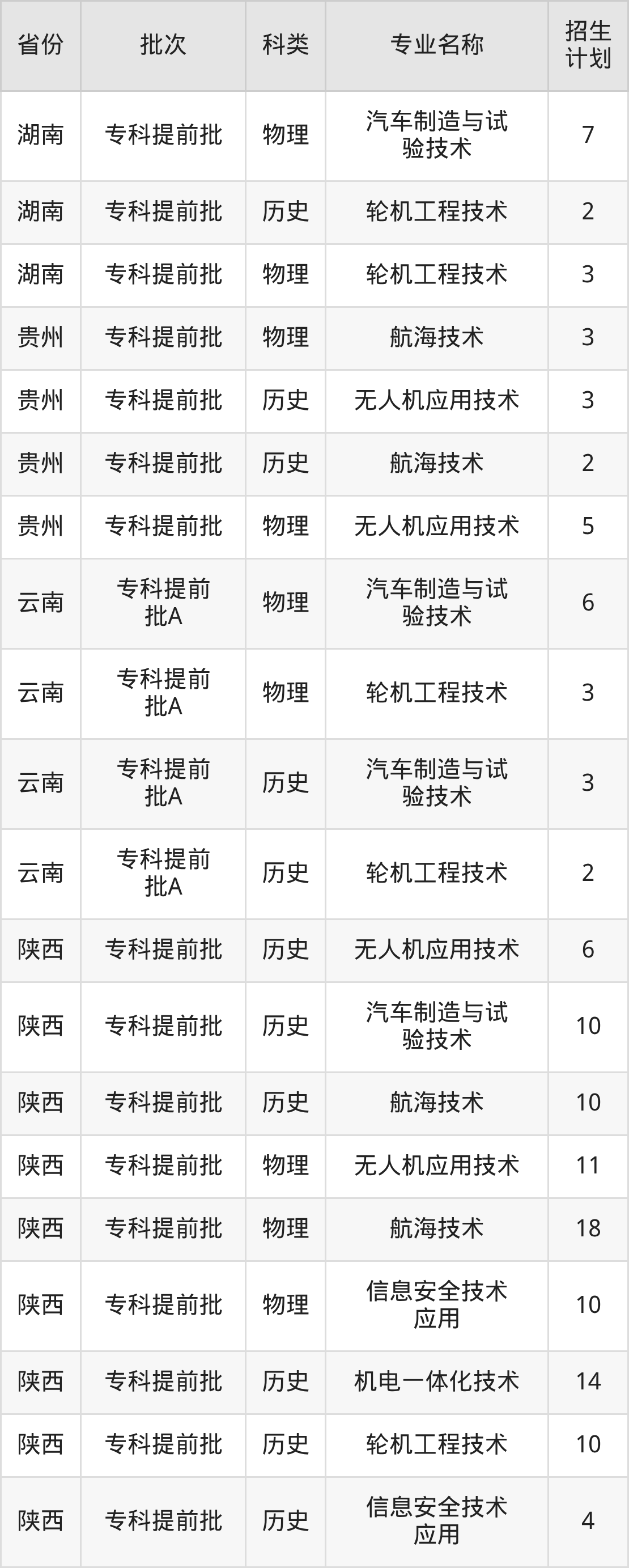 | 省份 | 批次 | 科类 | 专业名称 | 招生计划 |
|---|---|---|---|---|
| 湖南 | 专科提前批 | 物理 | 汽车制造与试验技术 | 7 |
| 湖南 | 专科提前批 | 历史 | 轮机工程技术 | 2 |
| 湖南 | 专科提前批 | 物理 | 轮机工程技术 | 3 |
| 贵州 | 专科提前批 | 物理 | 航海技术 | 3 |
| 贵州 | 专科提前批 | 历史 | 无人机应用技术 | 3 |
| 贵州 | 专科提前批 | 历史 | 航海技术 | 2 |
| 贵州 | 专科提前批 | 物理 | 无人机应用技术 | 5 |
| 云南 | 专科提前批A | 物理 | 汽车制造与试验技术 | 6 |
| 云南 | 专科提前批A | 物理 | 轮机工程技术 | 3 |
| 云南 | 专科提前批A | 历史 | 汽车制造与试验技术 | 3 |
| 云南 | 专科提前批A | 历史 | 轮机工程技术 | 2 |
| 陕西 | 专科提前批 | 历史 | 无人机应用技术 | 6 |
| 陕西 | 专科提前批 | 历史 | 汽车制造与试验技术 | 10 |
| 陕西 | 专科提前批 | 历史 | 航海技术 | 10 |
| 陕西 | 专科提前批 | 物理 | 无人机应用技术 | 11 |
| 陕西 | 专科提前批 | 物理 | 航海技术 | 18 |
| 陕西 | 专科提前批 | 物理 | 信息安全技术应用 | 10 |
| 陕西 | 专科提前批 | 历史 | 机电一体化技术 | 14 |
| 陕西 | 专科提前批 | 历史 | 轮机工程技术 | 10 |
| 陕西 | 专科提前批 | 历史 | 信息安全技术应用 | 4 |